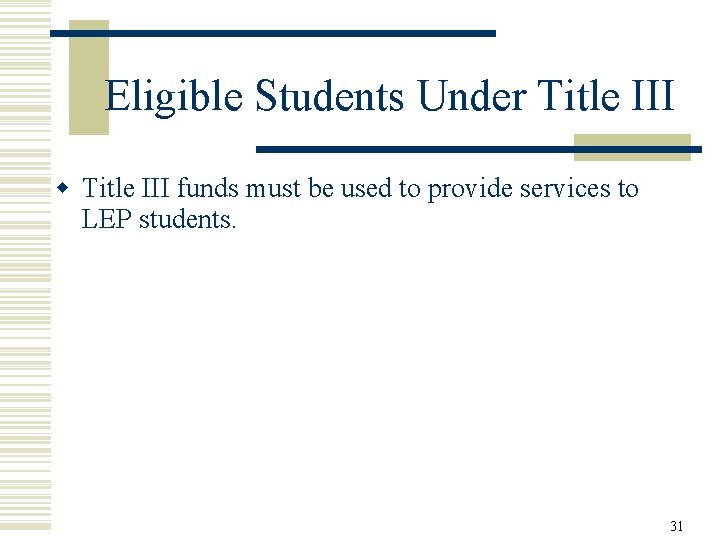 Eligible Students Under Title III

• Title III funds must be used to provide services to LEP students.

31